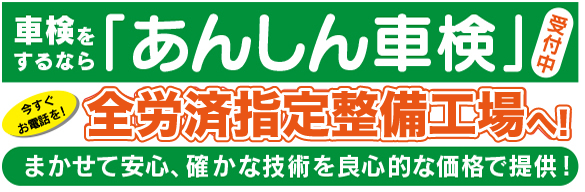 車検をするなら「あんしん車検」受付中

今すぐお電話を！

全労済指定整備工場へ！

まかせて安心、確かな技術を良心的な価格で提供！